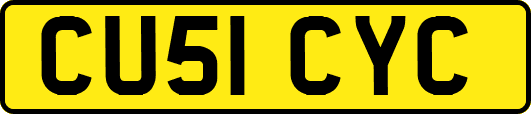 CU51 CYC